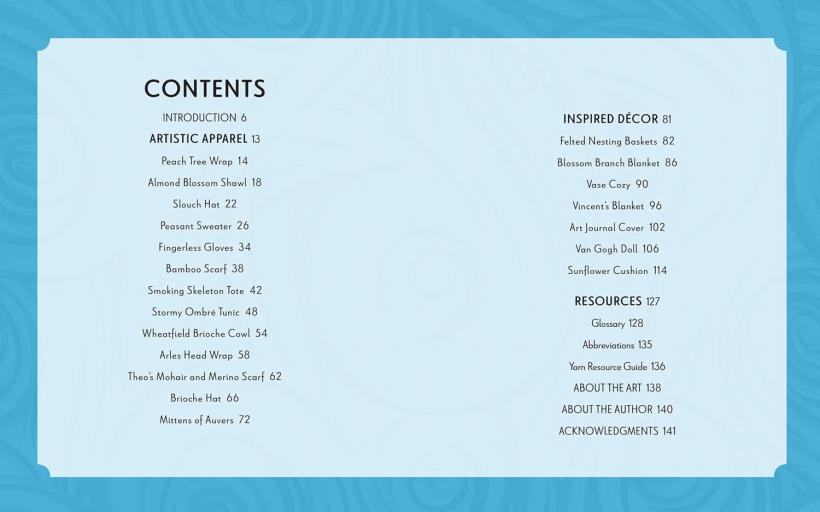 CONTENTS

INTRODUCTION 6

ARTISTIC APPAREL 13

Peach Tree Wrap 14

Almond Blossom Shawl 18

Slouch Hat 22

Peasant Sweater 26

Fingerless Gloves 34

Bamboo Scarf 38

Smoking Skeleton Tote 42

Stormy Ombré Tunic 48

Wheatfield Brioche Cowl 54

Arles Head Wrap 58

Theo's Mohair and Merino Scarf 62

Brioche Hat 66

Mittens of Auvers 72

INSPIRED DÉCOR 81

Felted Nesting Baskets 82

Blossom Branch Blanket 86

Vase Cozy 90

Vincent's Blanket 96

Art Journal Cover 102

Van Gogh Doll 106

Sunflower Cushion 114

RESOURCES 127

Glossary 128

Abbreviations 135

Yarn Resource Guide 136

ABOUT THE ART 138

ABOUT THE AUTHOR 140

ACKNOWLEDGMENTS 141